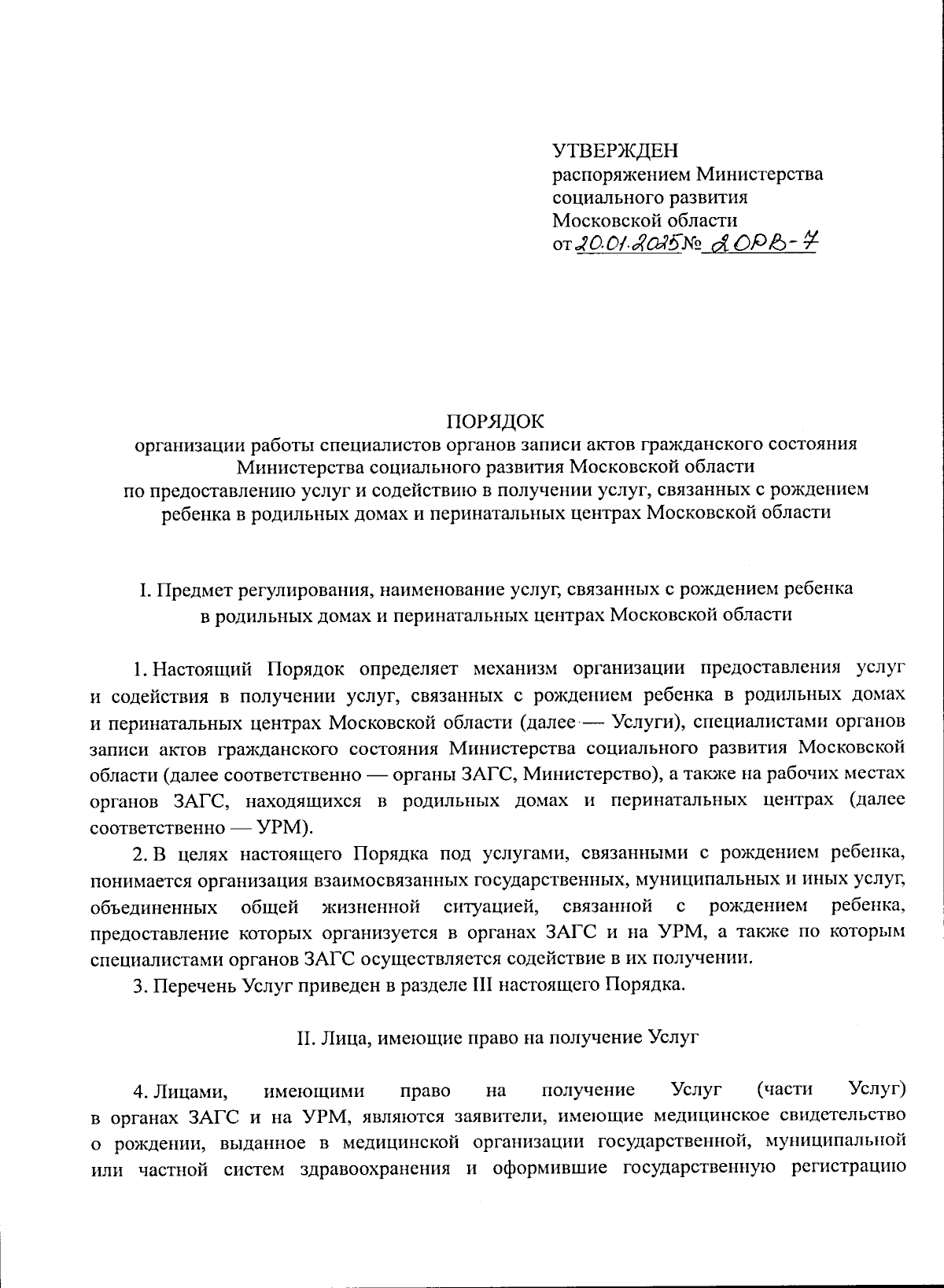 УТВЕРЖДЕН
распоряжением Министерства социального развития Московской области
от 20.01.2025 № 20РВ-7

ПОРЯДОК
организации работы специалистов органов записи актов гражданского состояния Министерства социального развития Московской области по предоставлению услуг и содействию в получении услуг, связанных с рождением ребенка в родильных домах и перинатальных центрах Московской области

I. Предмет регулирования, наименование услуг, связанных с рождением ребенка в родильных домах и перинатальных центрах Московской области

1. Настоящий Порядок определяет механизм организации предоставления услуг и содействия в получении услуг, связанных с рождением ребенка в родильных домах и перинатальных центрах Московской области (далее — Услуги), специалистами органов записи актов гражданского состояния Министерства социального развития Московской области (далее соответственно — органы ЗАГС, Министерство), а также на рабочих местах органов ЗАГС, находящихся в родильных домах и перинатальных центрах (далее соответственно — УРМ).

2. В целях настоящего Порядка под услугами, связанными с рождением ребенка, понимается организация взаимосвязанных государственных, муниципальных и иных услуг, объединенных общей жизненной ситуацией, связанной с рождением ребенка, предоставление которых организуется в органах ЗАГС и на УРМ, а также по которым специалистами органов ЗАГС осуществляется содействие в их получении.

3. Перечень Услуг приведен в разделе III настоящего Порядка.

II. Лица, имеющие право на получение Услуг

4. Лицами, имеющими право на получение Услуг (части Услуг) в органах ЗАГС и на УРМ, являются заявители, имеющие медицинское свидетельство о рождении, выданное в медицинской организации государственной, муниципальной или частной систем здравоохранения и оформившие государственную регистрацию